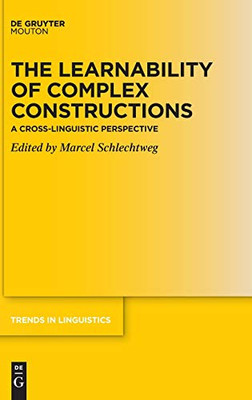 DE GRUYTER
MOUTON

THE LEARNABILITY OF COMPLEX CONSTRUCTIONS
A CROSS-LINGUISTIC PERSPECTIVE

Edited by Marcel Schlechtweg

TRENDS IN LINGUISTICS

DE
G